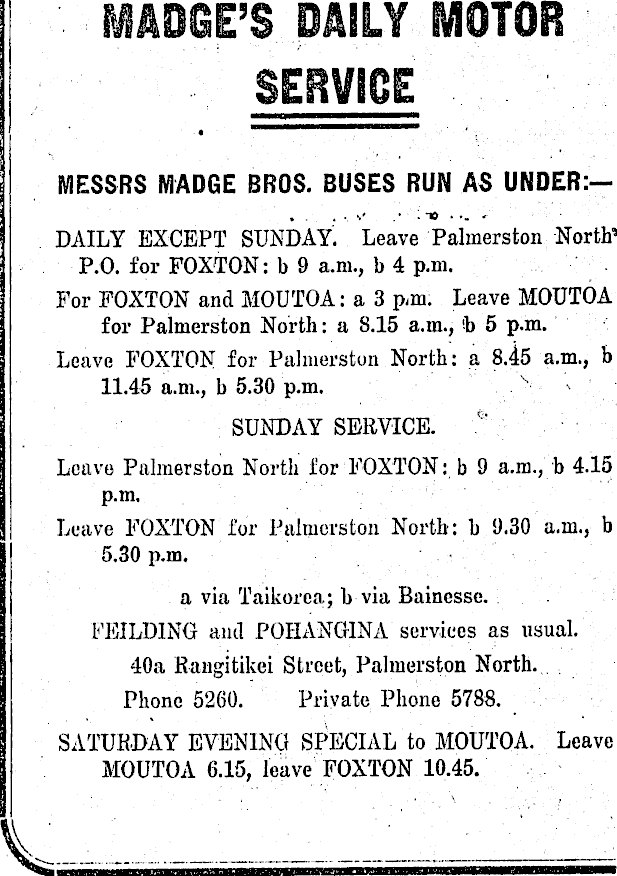 MADGE'S DAILY MOTOR SERVICE

MESSRS MADGE BROS. BUSES RUN AS UNDER:—

DAILY EXCEPT SUNDAY. Leave Palmerston North P.O. for FOXTON: b 9 a.m., b 4 p.m.

For FOXTON and MOUTOA: a 3 p.m. Leave MOUTOA for Palmerston North: a 8.15 a.m., b 5 p.m.

Leave FOXTON for Palmerston North: a 8.45 a.m., b 11.45 a.m., b 5.30 p.m.

SUNDAY SERVICE.

Leave Palmerston North for FOXTON: b 9 a.m., b 4.15 p.m.

Leave FOXTON for Palmerston North: b 9.30 a.m., b 5.30 p.m.

a via Taikorea; b via Bainesse.

FEILDING and POHANGINA services as usual.

40a Rangitikei Street, Palmerston North.

Phone 5260. Private Phone 5788.

SATURDAY EVENING SPECIAL to MOUTOA. Leave MOUTOA 6.15, leave FOXTON 10.45.